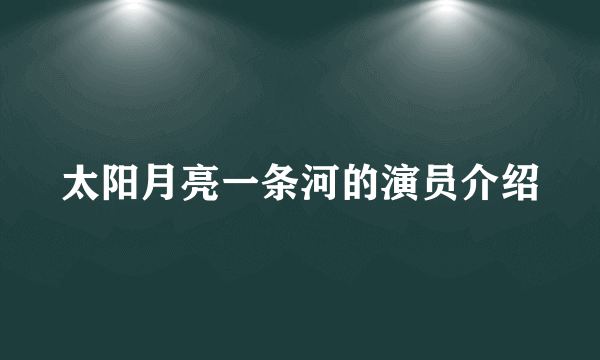 太阳月亮一条河的演员介绍